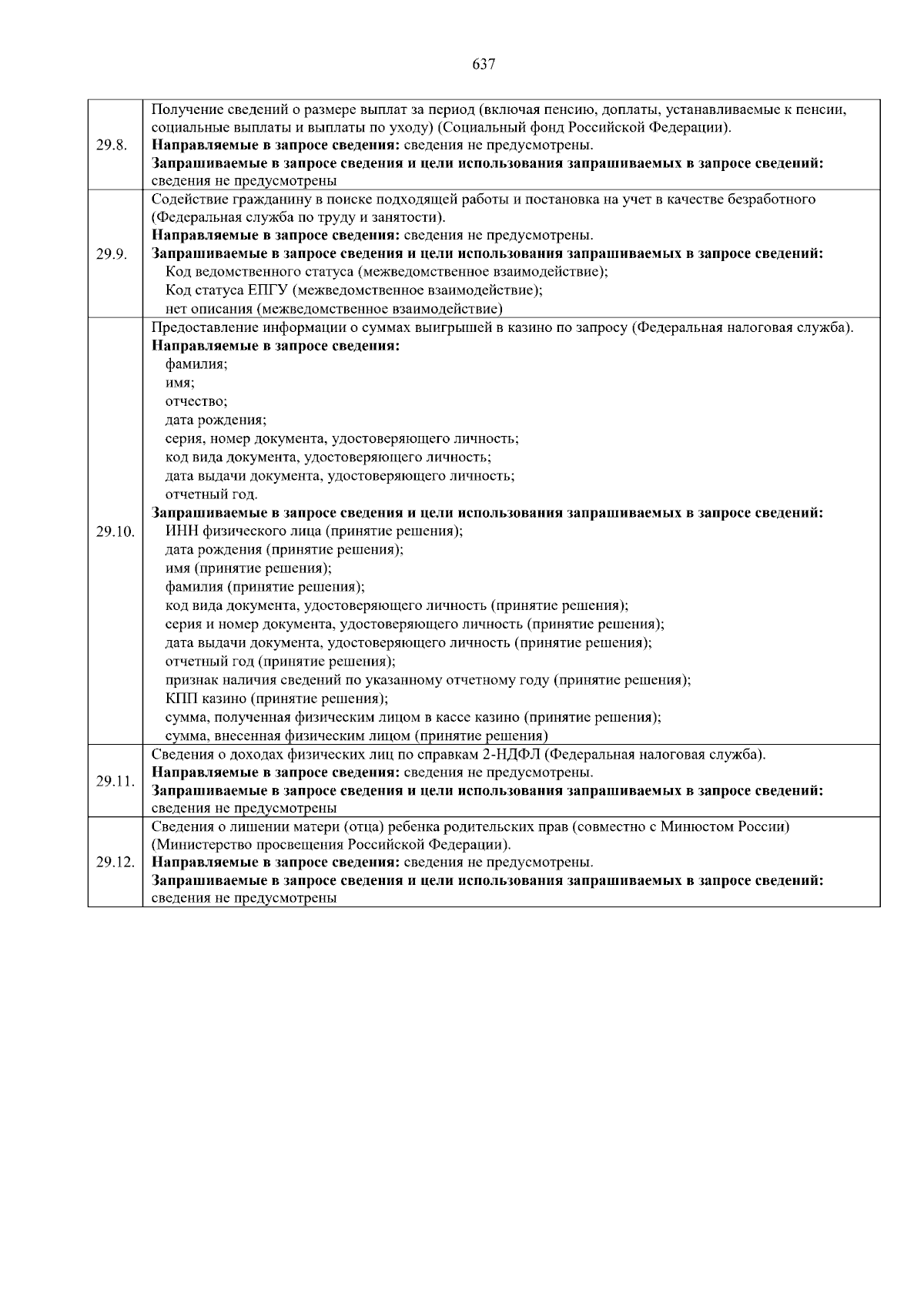 637

| | |
|---|---|
| 29.8. | Получение сведений о размере выплат за период (включая пенсию, доплаты, устанавливаемые к пенсии, социальные выплаты и выплаты по уходу) (Социальный фонд Российской Федерации). **Направляемые в запросе сведения:** сведения не предусмотрены. **Запрашиваемые в запросе сведения и цели использования запрашиваемых в запросе сведений:** сведения не предусмотрены |
| 29.9. | Содействие гражданину в поиске подходящей работы и постановка на учет в качестве безработного (Федеральная служба по труду и занятости). **Направляемые в запросе сведения:** сведения не предусмотрены. **Запрашиваемые в запросе сведения и цели использования запрашиваемых в запросе сведений:** Код ведомственного статуса (межведомственное взаимодействие); Код статуса ЕПГУ (межведомственное взаимодействие); нет описания (межведомственное взаимодействие) |
| 29.10. | Предоставление информации о суммах выигрышей в казино по запросу (Федеральная налоговая служба). **Направляемые в запросе сведения:** фамилия; имя; отчество; дата рождения; серия, номер документа, удостоверяющего личность; код вида документа, удостоверяющего личность; дата выдачи документа, удостоверяющего личность; отчетный год. **Запрашиваемые в запросе сведения и цели использования запрашиваемых в запросе сведений:** ИНН физического лица (принятие решения); дата рождения (принятие решения); имя (принятие решения); фамилия (принятие решения); код вида документа, удостоверяющего личность (принятие решения); серия и номер документа, удостоверяющего личность (принятие решения); дата выдачи документа, удостоверяющего личность (принятие решения); отчетный год (принятие решения); признак наличия сведений по указанному отчетному году (принятие решения); КПП казино (принятие решения); сумма, полученная физическим лицом в кассе казино (принятие решения); сумма, внесенная физическим лицом (принятие решения) |
| 29.11. | Сведения о доходах физических лиц по справкам 2-НДФЛ (Федеральная налоговая служба). **Направляемые в запросе сведения:** сведения не предусмотрены. **Запрашиваемые в запросе сведения и цели использования запрашиваемых в запросе сведений:** сведения не предусмотрены |
| 29.12. | Сведения о лишении матери (отца) ребенка родительских прав (совместно с Минюстом России) (Министерство просвещения Российской Федерации). **Направляемые в запросе сведения:** сведения не предусмотрены. **Запрашиваемые в запросе сведения и цели использования запрашиваемых в запросе сведений:** сведения не предусмотрены |